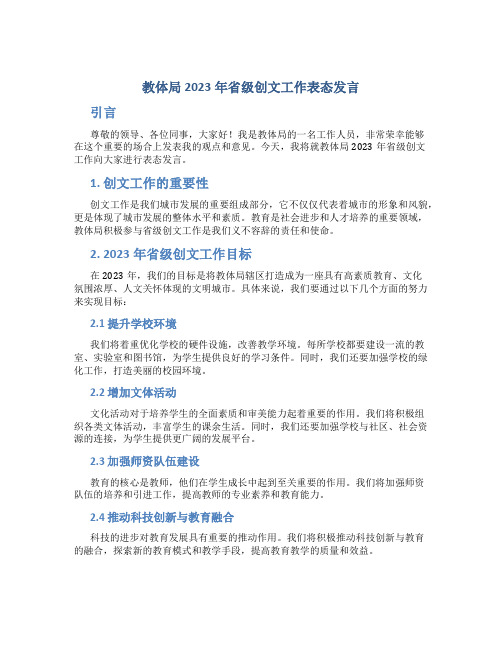 教体局 2023 年省级创文工作表态发言

引言

尊敬的领导、各位同事，大家好！我是教体局的一名工作人员，非常荣幸能够在这个重要的场合上发表我的观点和意见。今天，我将就教体局 2023 年省级创文工作向大家进行表态发言。

1. 创文工作的重要性

创文工作是我们城市发展的重要组成部分，它不仅仅代表着城市的形象和风貌，更是体现了城市发展的整体水平和素质。教育是社会进步和人才培养的重要领域，教体局积极参与省级创文工作是我们义不容辞的责任和使命。

2. 2023 年省级创文工作目标

在 2023 年，我们的目标是将教体局辖区打造成为一座具有高素质教育、文化氛围浓厚、人文关怀体现的文明城市。具体来说，我们要通过以下几个方面的努力来实现目标：

2.1 提升学校环境

我们将着重优化学校的硬件设施，改善教学环境。每所学校都要建设一流的教室、实验室和图书馆，为学生提供良好的学习条件。同时，我们还要加强学校的绿化工作，打造美丽的校园环境。

2.2 增加文体活动

文化活动对于培养学生的全面素质和审美能力起着重要的作用。我们将积极组织各类文体活动，丰富学生的课余生活。同时，我们还要加强学校与社区、社会资源的连接，为学生提供更广阔的发展平台。

2.3 加强师资队伍建设

教育的核心是教师，他们在学生成长中起到至关重要的作用。我们将加强师资队伍的培养和引进工作，提高教师的专业素养和教育能力。

2.4 推动科技创新与教育融合

科技的进步对教育发展具有重要的推动作用。我们将积极推动科技创新与教育的融合，探索新的教育模式和教学手段，提高教育教学的质量和效益。